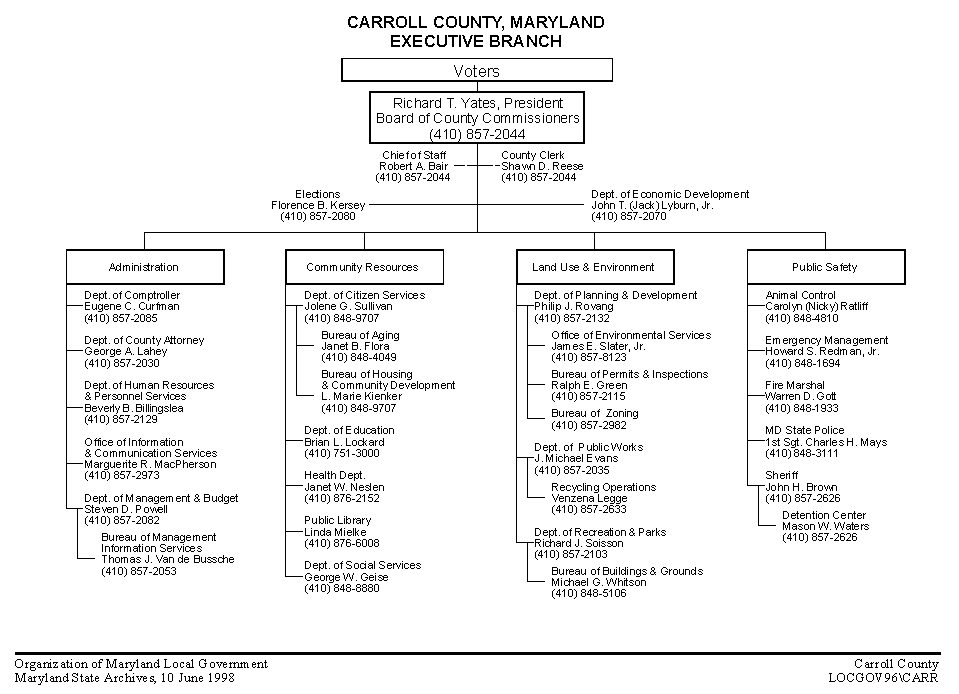 CARROLL COUNTY, MARYLAND
EXECUTIVE BRANCH

Voters

Richard T. Yates, President
Board of County Commissioners
(410) 857-2044

Chief of Staff
Robert A. Bair
(410) 857-2044

County Clerk
Shawn D. Reese
(410) 857-2044

Elections
Florence B. Kersey
(410) 857-2080

Dept. of Economic Development
John T. (Jack) Lyburn, Jr.
(410) 857-2070

Administration

Dept. of Comptroller
Eugene C. Curfman
(410) 857-2085

Dept. of County Attorney
George A. Lahey
(410) 857-2030

Dept. of Human Resources & Personnel Services
Beverly B. Billingslea
(410) 857-2129

Office of Information & Communication Services
Marguerite R. MacPherson
(410) 857-2973

Dept. of Management & Budget
Steven D. Powell
(410) 857-2082

Bureau of Management Information Services
Thomas J. Van de Bussche
(410) 857-2053

Community Resources

Dept. of Citizen Services
Jolene G. Sullivan
(410) 848-9707

Bureau of Aging
Janet B. Flora
(410) 848-4049

Bureau of Housing & Community Development
L. Marie Kienker
(410) 848-9707

Dept. of Education
Brian L. Lockard
(410) 751-3000

Health Dept.
Janet W. Neslen
(410) 876-2152

Public Library
Linda Mielke
(410) 876-6008

Dept. of Social Services
George W. Geise
(410) 848-8880

Land Use & Environment

Dept. of Planning & Development
Philip J. Rovang
(410) 857-2132

Office of Environmental Services
James E. Slater, Jr.
(410) 857-8123

Bureau of Permits & Inspections
Ralph E. Green
(410) 857-2115

Bureau of Zoning
(410) 857-2982

Dept. of Public Works
J. Michael Evans
(410) 857-2035

Recycling Operations
Venzena Legge
(410) 857-2633

Dept. of Recreation & Parks
Richard J. Soisson
(410) 857-2103

Bureau of Buildings & Grounds
Michael G. Whitson
(410) 848-5106

Public Safety

Animal Control
Carolyn (Nicky) Ratliff
(410) 848-4810

Emergency Management
Howard S. Redman, Jr.
(410) 848-1694

Fire Marshal
Warren D. Gott
(410) 848-1933

MD State Police
1st Sgt. Charles H. Mays
(410) 848-3111

Sheriff
John H. Brown
(410) 857-2626

Detention Center
Mason W. Waters
(410) 857-2626

Organization of Maryland Local Government
Maryland State Archives, 10 June 1998

Carroll County
LOCGOV96\CARR